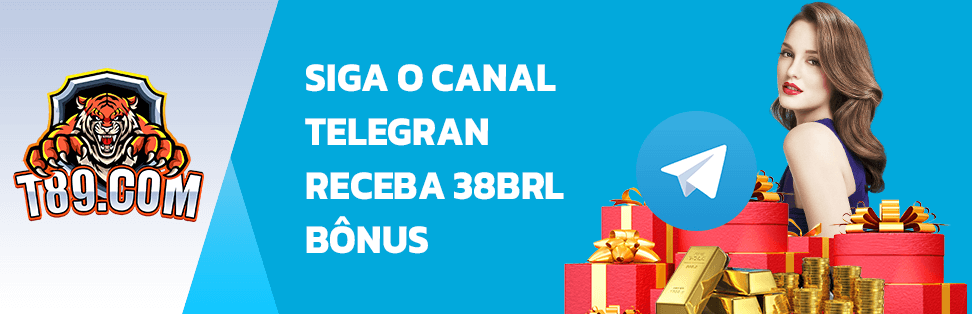 T89.COM

SIGA O CANAL TELEGRAN RECEBA 38BRL BÔNUS